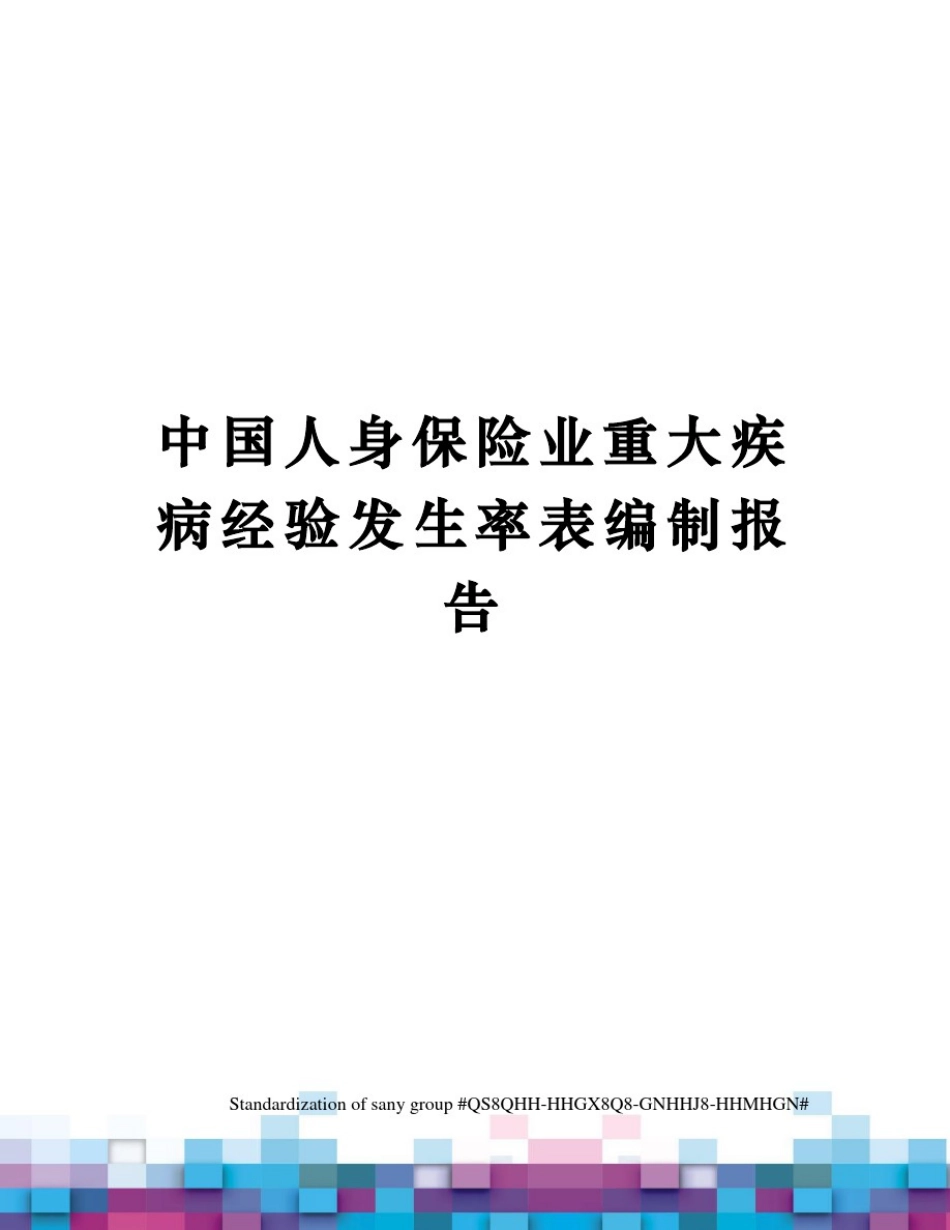 中国人身保险业重大疾病经验发生率表编制报告

Standardization of sany group #QS8QHH-HHGX8Q8-GNHHJ8-HHMHGN#